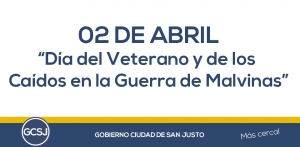 02 DE ABRIL
“Día del Veterano y de los Caídos en la Guerra de Malvinas”

GCSJ
GOBIERNO CIUDAD DE SAN JUSTO
Más cerca!